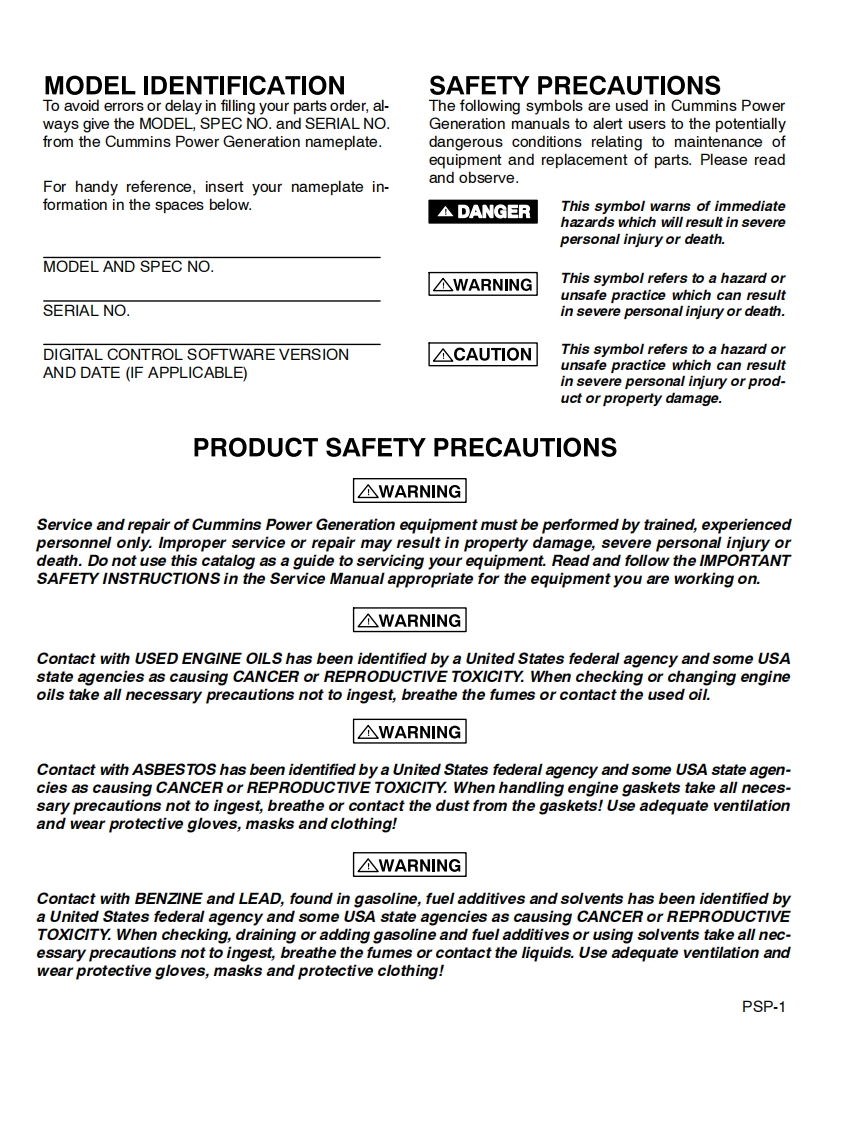 MODEL IDENTIFICATION

To avoid errors or delay in filling your parts order, always give the MODEL, SPEC NO. and SERIAL NO. from the Cummins Power Generation nameplate.

For handy reference, insert your nameplate information in the spaces below.

MODEL AND SPEC NO.

SERIAL NO.

DIGITAL CONTROL SOFTWARE VERSION AND DATE (IF APPLICABLE)

SAFETY PRECAUTIONS

The following symbols are used in Cummins Power Generation manuals to alert users to the potentially dangerous conditions relating to maintenance of equipment and replacement of parts. Please read and observe.

DANGER This symbol warns of immediate hazards which will result in severe personal injury or death.

WARNING This symbol refers to a hazard or unsafe practice which can result in severe personal injury or death.

CAUTION This symbol refers to a hazard or unsafe practice which can result in severe personal injury or product or property damage.

PRODUCT SAFETY PRECAUTIONS

WARNING

Service and repair of Cummins Power Generation equipment must be performed by trained, experienced personnel only. Improper service or repair may result in property damage, severe personal injury or death. Do not use this catalog as a guide to servicing your equipment. Read and follow the IMPORTANT SAFETY INSTRUCTIONS in the Service Manual appropriate for the equipment you are working on.

WARNING

Contact with USED ENGINE OILS has been identified by a United States federal agency and some USA state agencies as causing CANCER or REPRODUCTIVE TOXICITY. When checking or changing engine oils take all necessary precautions not to ingest, breathe the fumes or contact the used oil.

WARNING

Contact with ASBESTOS has been identified by a United States federal agency and some USA state agencies as causing CANCER or REPRODUCTIVE TOXICITY. When handling engine gaskets take all necessary precautions not to ingest, breathe or contact the dust from the gaskets! Use adequate ventilation and wear protective gloves, masks and clothing!

WARNING

Contact with BENZINE and LEAD, found in gasoline, fuel additives and solvents has been identified by a United States federal agency and some USA state agencies as causing CANCER or REPRODUCTIVE TOXICITY. When checking, draining or adding gasoline and fuel additives or using solvents take all necessary precautions not to ingest, breathe the fumes or contact the liquids. Use adequate ventilation and wear protective gloves, masks and protective clothing!

PSP-1